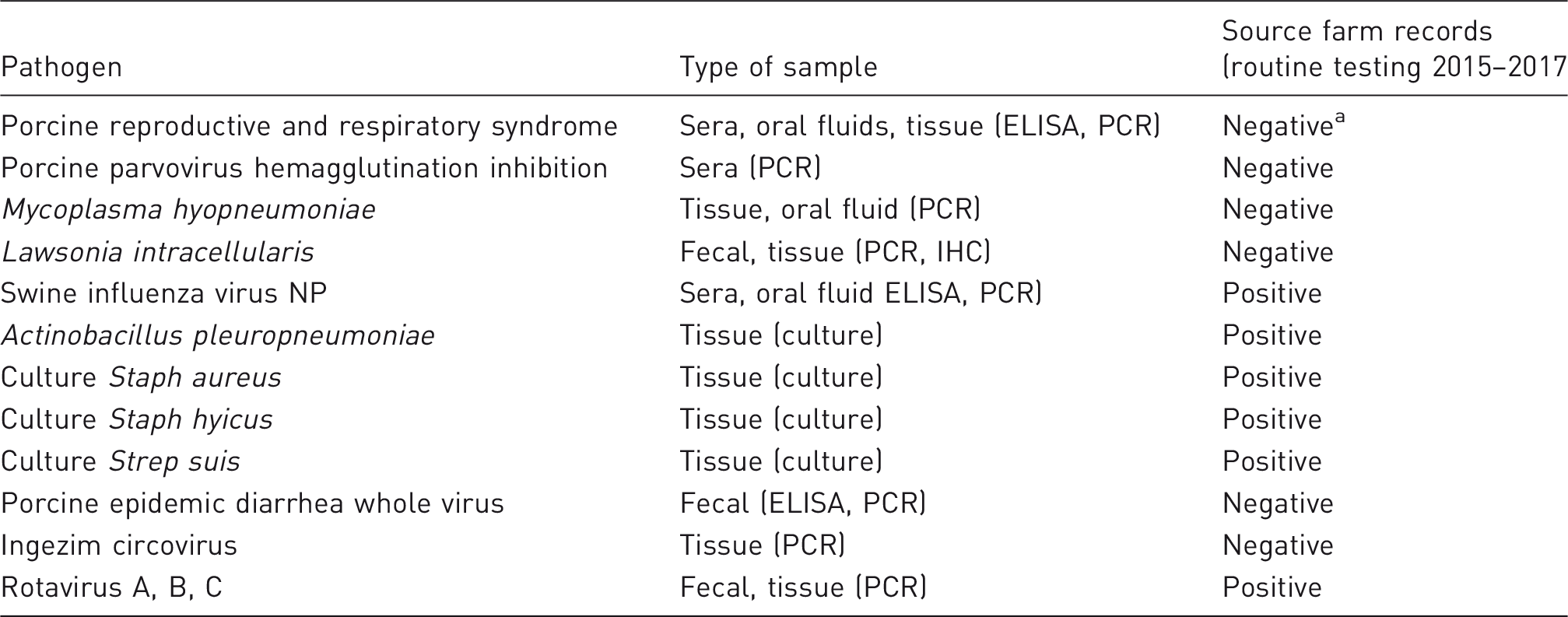 | Pathogen | Type of sample | Source farm records (routine testing 2015–2017 |
|---|---|---|
| Porcine reproductive and respiratory syndrome | Sera, oral fluids, tissue (ELISA, PCR) | Negative$^{a}$ |
| Porcine parvovirus hemagglutination inhibition | Sera (PCR) | Negative |
| Mycoplasma hyopneumoniae | Tissue, oral fluid (PCR) | Negative |
| Lawsonia intracellularis | Fecal, tissue (PCR, IHC) | Negative |
| Swine influenza virus NP | Sera, oral fluid ELISA, PCR) | Positive |
| Actinobacillus pleuropneumoniae | Tissue (culture) | Positive |
| Culture Staph aureus | Tissue (culture) | Positive |
| Culture Staph hyicus | Tissue (culture) | Positive |
| Culture Strep suis | Tissue (culture) | Positive |
| Porcine epidemic diarrhea whole virus | Fecal (ELISA, PCR) | Negative |
| Ingezim circovirus | Tissue (PCR) | Negative |
| Rotavirus A, B, C | Fecal, tissue (PCR) | Positive |